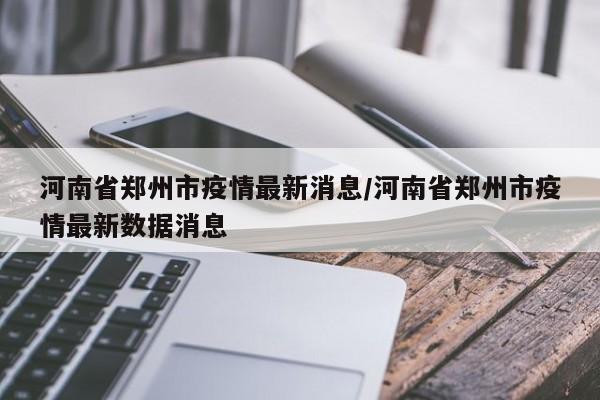 河南省郑州市疫情最新消息/河南省郑州市疫情最新数据消息